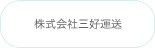 株式会社三好運送